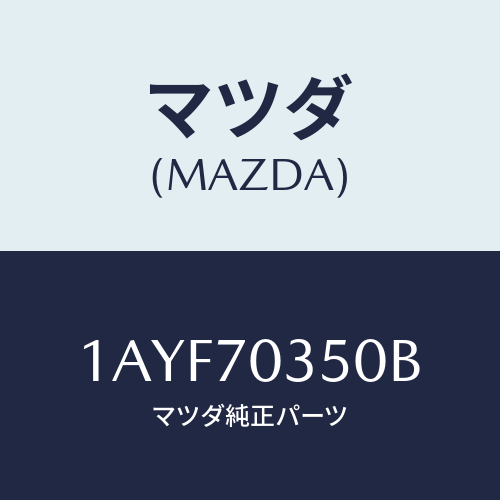 マツダ
(MAZDA)

1AYF70350B
マツダ純正パーツ